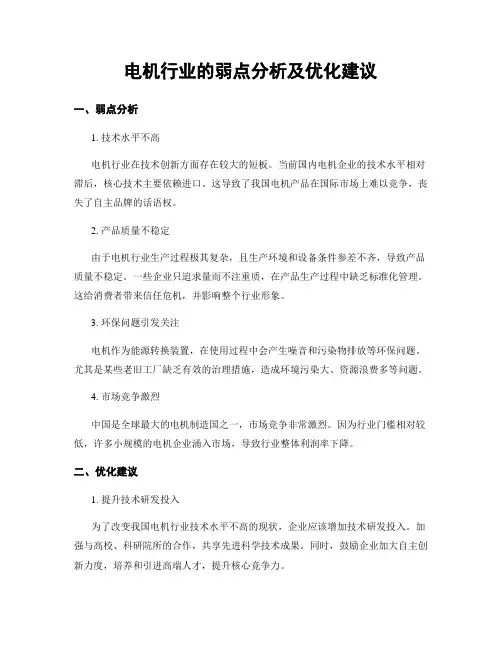 电机行业的弱点分析及优化建议

一、弱点分析

1. 技术水平不高

电机行业在技术创新方面存在较大的短板。当前国内电机企业的技术水平相对滞后，核心技术主要依赖进口。这导致了我国电机产品在国际市场上难以竞争，丧失了自主品牌的话语权。

2. 产品质量不稳定

由于电机行业生产过程极其复杂，且生产环境和设备条件参差不齐，导致产品质量不稳定。一些企业只追求量而不注重质，在产品生产过程中缺乏标准化管理。这给消费者带来信任危机，并影响整个行业形象。

3. 环保问题引发关注

电机作为能源转换装置，在使用过程中会产生噪音和污染物排放等环保问题。尤其是某些老旧工厂缺乏有效的治理措施，造成环境污染大、资源浪费多等问题。

4. 市场竞争激烈

中国是全球最大的电机制造国之一，市场竞争非常激烈。因为行业门槛相对较低，许多小规模的电机企业涌入市场，导致行业整体利润率下降。

二、优化建议

1. 提升技术研发投入

为了改变我国电机行业技术水平不高的现状，企业应该增加技术研发投入。加强与高校、科研院所的合作，共享先进科学技术成果。同时，鼓励企业加大自主创新力度，培养和引进高端人才，提升核心竞争力。